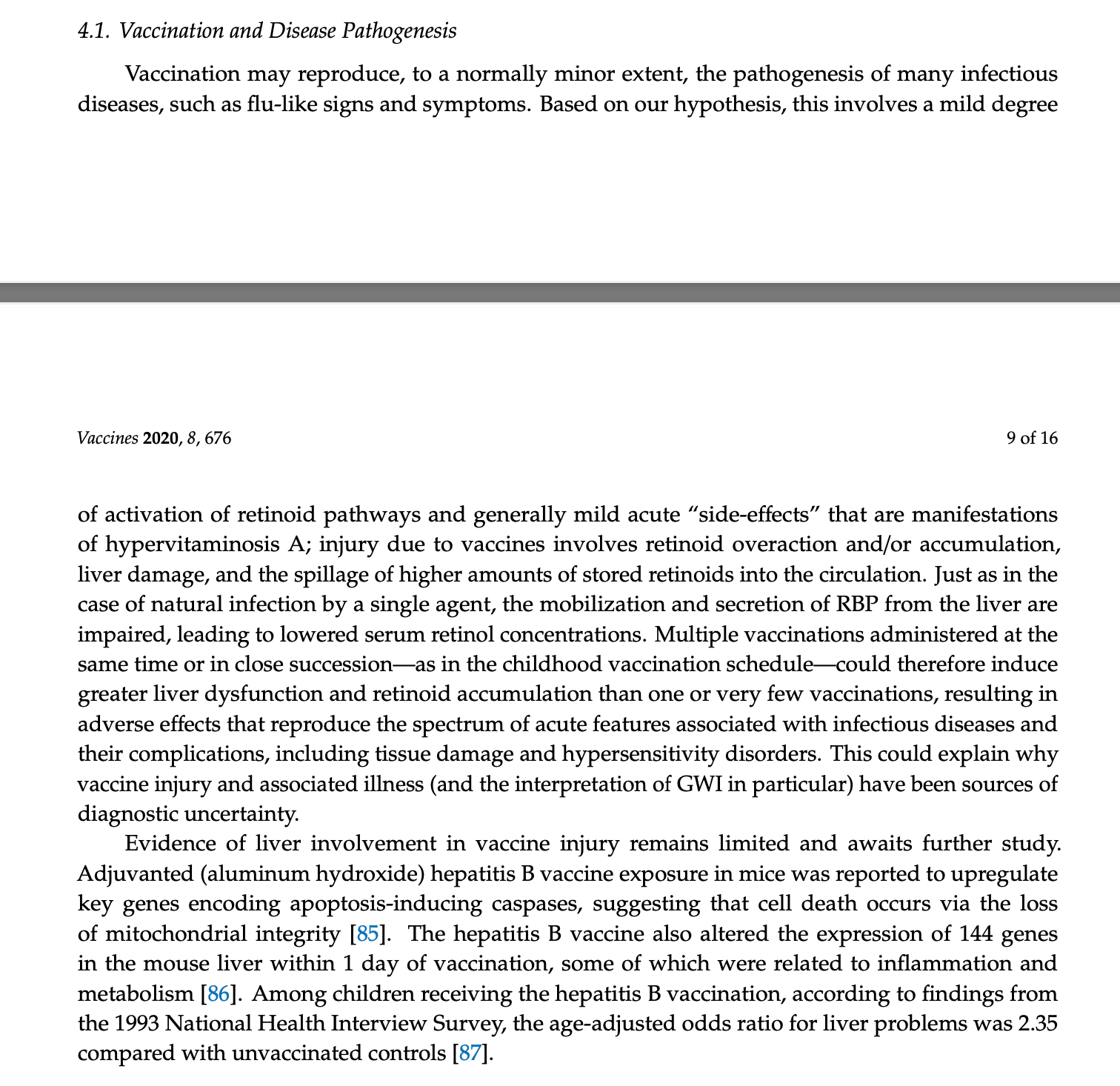 4.1. Vaccination and Disease Pathogenesis

Vaccination may reproduce, to a normally minor extent, the pathogenesis of many infectious diseases, such as flu-like signs and symptoms. Based on our hypothesis, this involves a mild degree

Vaccines 2020, 8, 676

9 of 16

of activation of retinoid pathways and generally mild acute “side-effects” that are manifestations of hypervitaminosis A; injury due to vaccines involves retinoid overaction and/or accumulation, liver damage, and the spillage of higher amounts of stored retinoids into the circulation. Just as in the case of natural infection by a single agent, the mobilization and secretion of RBP from the liver are impaired, leading to lowered serum retinol concentrations. Multiple vaccinations administered at the same time or in close succession—as in the childhood vaccination schedule—could therefore induce greater liver dysfunction and retinoid accumulation than one or very few vaccinations, resulting in adverse effects that reproduce the spectrum of acute features associated with infectious diseases and their complications, including tissue damage and hypersensitivity disorders. This could explain why vaccine injury and associated illness (and the interpretation of GWI in particular) have been sources of diagnostic uncertainty.

Evidence of liver involvement in vaccine injury remains limited and awaits further study. Adjuvanted (aluminum hydroxide) hepatitis B vaccine exposure in mice was reported to upregulate key genes encoding apoptosis-inducing caspases, suggesting that cell death occurs via the loss of mitochondrial integrity [85]. The hepatitis B vaccine also altered the expression of 144 genes in the mouse liver within 1 day of vaccination, some of which were related to inflammation and metabolism [86]. Among children receiving the hepatitis B vaccination, according to findings from the 1993 National Health Interview Survey, the age-adjusted odds ratio for liver problems was 2.35 compared with unvaccinated controls [87].